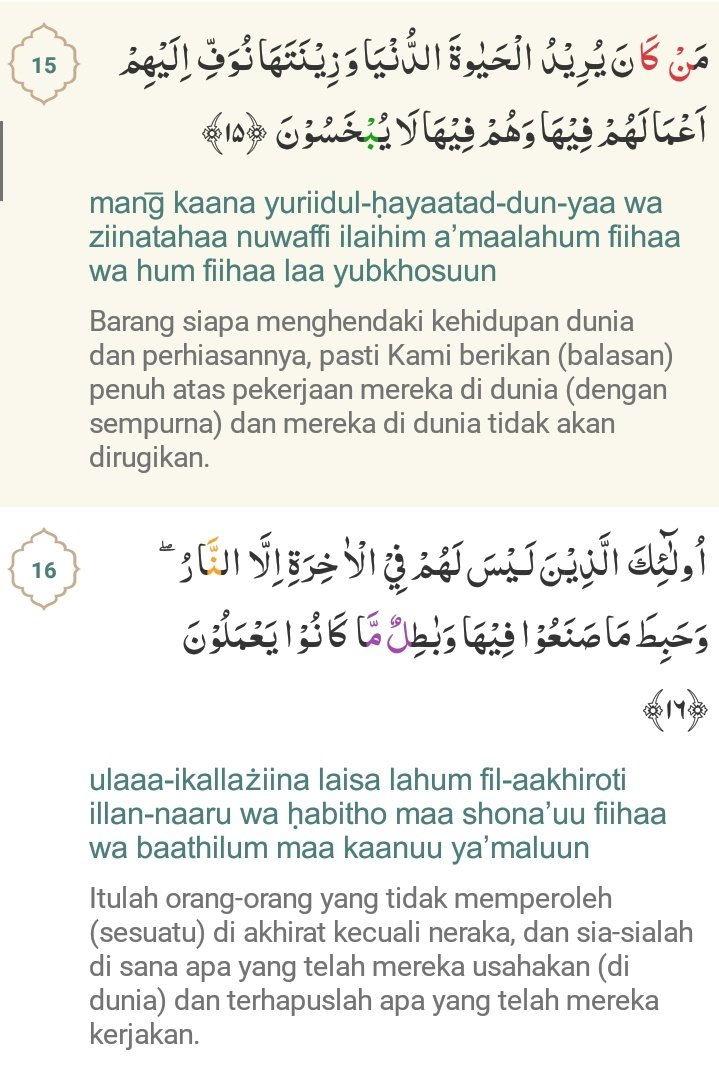 15

مَنْ كَانَ يُرِيْدُ الْحَيٰوةَ الدُّنْيَا وَزِيْنَتَهَا نُوَفِّ اِلَيْهِمْ اَعْمَالَهُمْ فِيْهَا وَهُمْ فِيْهَا لَا يُبْخَسُوْنَ ﴿١٥﴾

manḡ kaana yuriidul-ḥayaatad-dun-yaa wa ziinatahaa nuwaffi ilaihim a'maalahum fiihaa wa hum fiihaa laa yubkhosuun

Barang siapa menghendaki kehidupan dunia dan perhiasannya, pasti Kami berikan (balasan) penuh atas pekerjaan mereka di dunia (dengan sempurna) dan mereka di dunia tidak akan dirugikan.

16

اُولٰۤىِٕكَ الَّذِيْنَ لَيْسَ لَهُمْ فِى الْاٰخِرَةِ اِلَّا النَّارُ ۖ وَحَبِطَ مَا صَنَعُوْا فِيْهَا وَبٰطِلٌ مَّا كَانُوْا يَعْمَلُوْنَ ﴿١٦﴾

ulaaa-ikallażiina laisa lahum fil-aakhiroti illan-naaru wa ḥabitho maa shona'uu fiihaa wa baathilum maa kaanuu ya'maluun

Itulah orang-orang yang tidak memperoleh (sesuatu) di akhirat kecuali neraka, dan sia-sialah di sana apa yang telah mereka usahakan (di dunia) dan terhapuslah apa yang telah mereka kerjakan.